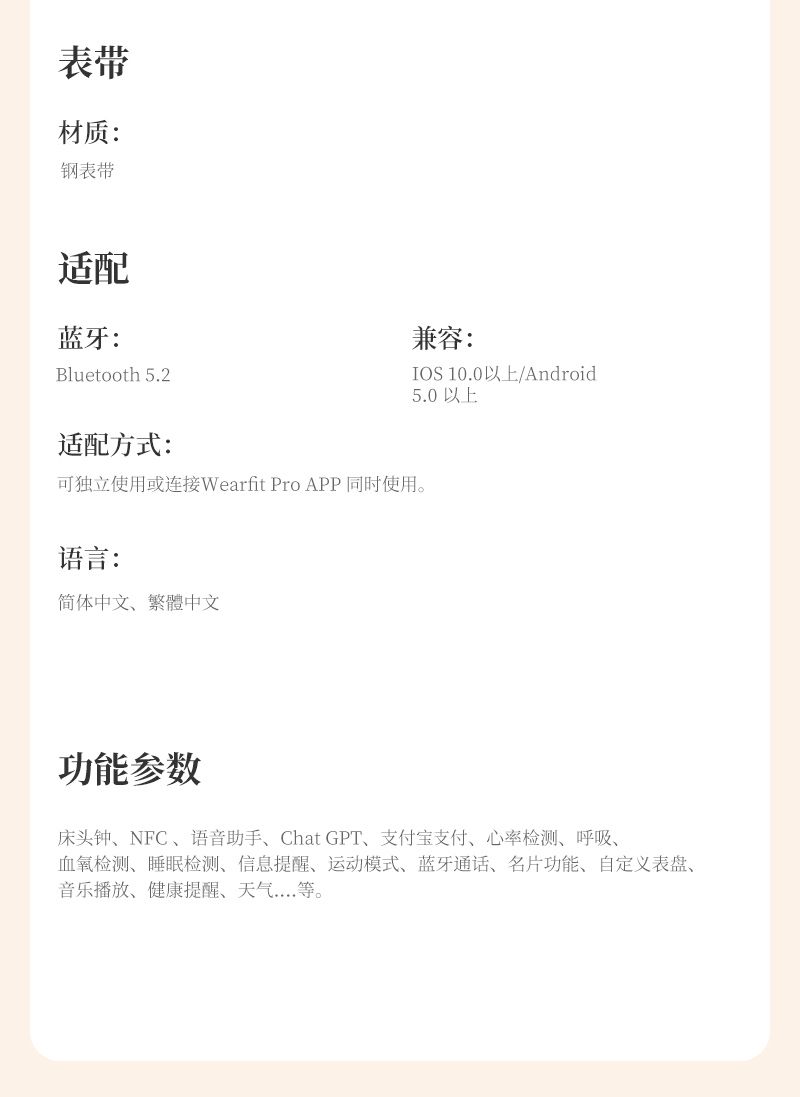 表带

材质:
钢表带

适配

蓝牙:
Bluetooth 5.2

兼容:
IOS 10.0以上/Android 5.0 以上

适配方式:
可独立使用或连接Wearfit Pro APP 同时使用。

语言:
简体中文、繁體中文

功能参数

床头钟、NFC 、语音助手、Chat GPT、支付宝支付、心率检测、呼吸、血氧检测、睡眠检测、信息提醒、运动模式、蓝牙通话、名片功能、自定义表盘、音乐播放、健康提醒、天气....等。